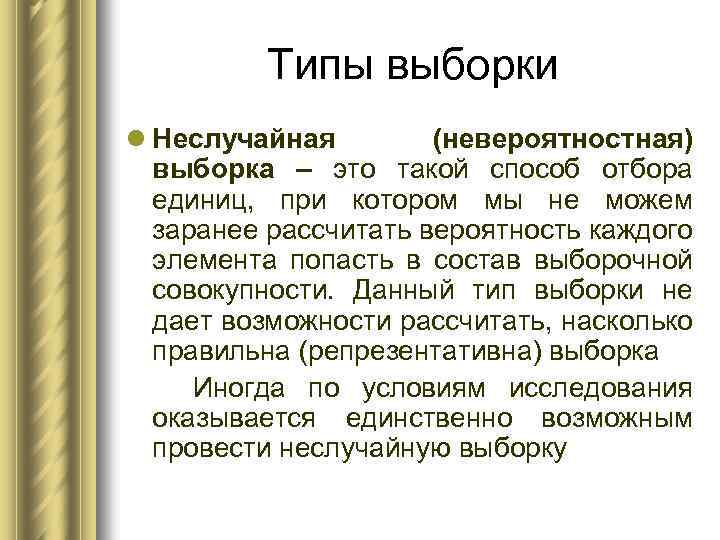 Типы выборки

Неслучайная (невероятностная) выборка – это такой способ отбора единиц, при котором мы не можем заранее рассчитать вероятность каждого элемента попасть в состав выборочной совокупности. Данный тип выборки не дает возможности рассчитать, насколько правильна (репрезентативна) выборка

Иногда по условиям исследования оказывается единственно возможным провести неслучайную выборку